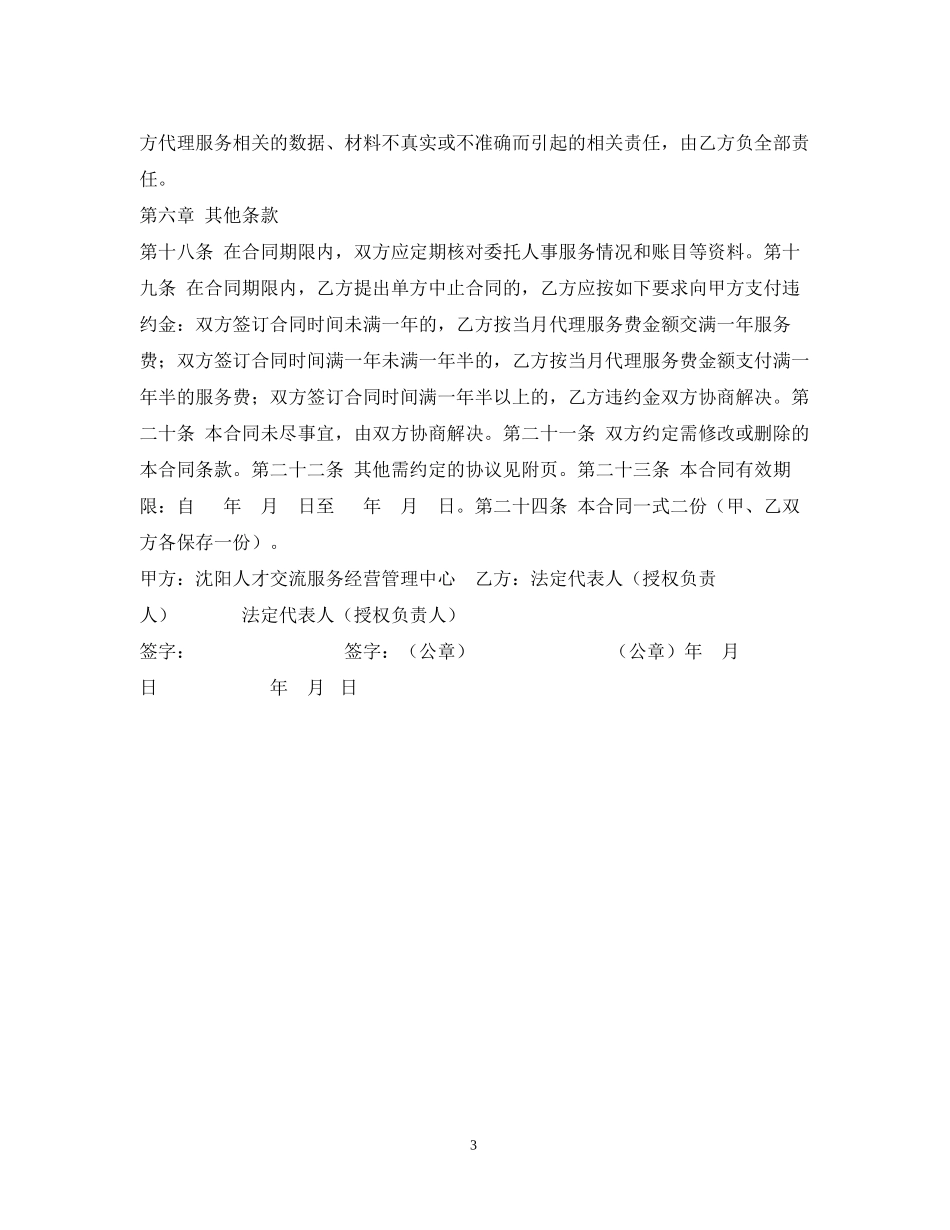 方代理服务相关的数据、材料不真实或不准确而引起的相关责任，由乙方负全部责任。

第六章 其他条款

第十八条 在合同期限内，双方应定期核对委托人事服务情况和账目等资料。第十九条 在合同期限内，乙方提出单方中止合同的，乙方应按如下要求向甲方支付违约金：双方签订合同时间未满一年的，乙方按当月代理服务费金额交满一年服务费；双方签订合同时间满一年未满一年半的，乙方按当月代理服务费金额支付满一年半的服务费；双方签订合同时间满一年半以上的，乙方违约金双方协商解决。第二十条 本合同未尽事宜，由双方协商解决。第二十一条 双方约定需修改或删除的本合同条款。第二十二条 其他需约定的协议见附页。第二十三条 本合同有效期限：自 年 月 日至 年 月 日。第二十四条 本合同一式二份（甲、乙双方各保存一份）。

甲方：沈阳人才交流服务经营管理中心 乙方：法定代表人（授权负责人） 法定代表人（授权负责人）

签字： 签字：（公章） （公章）年 月 日 年 月 日

3